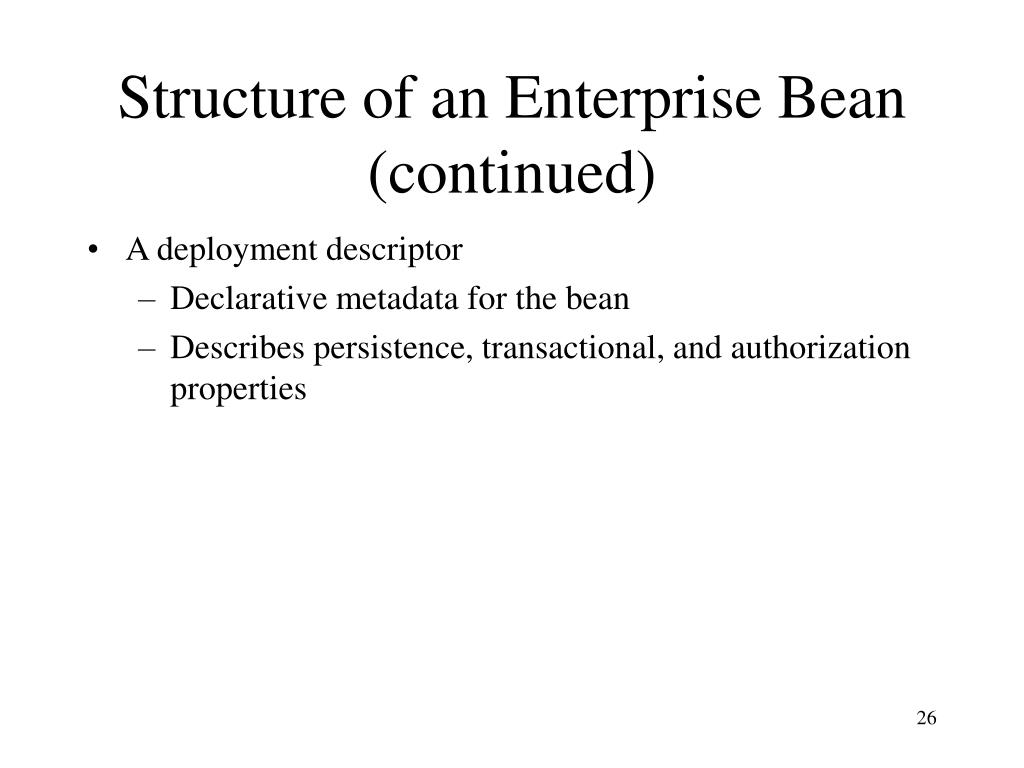 Structure of an Enterprise Bean (continued)

• A deployment descriptor
– Declarative metadata for the bean
– Describes persistence, transactional, and authorization properties

26